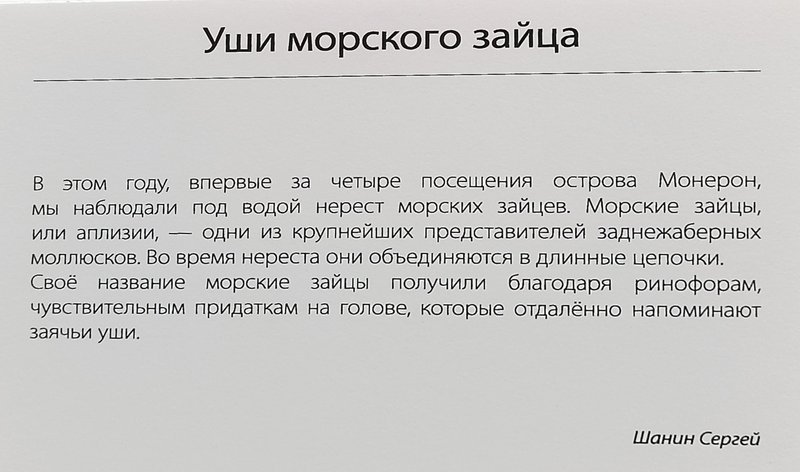 Уши морского зайца

В этом году, впервые за четыре посещения острова Монерон, мы наблюдали под водой нерест морских зайцев. Морские зайцы, или аплизии, — одни из крупнейших представителей заднежаберных моллюсков. Во время нереста они объединяются в длинные цепочки.
Своё название морские зайцы получили благодаря ринофорам, чувствительным придаткам на голове, которые отдалённо напоминают заячьи уши.

Шанин Сергей